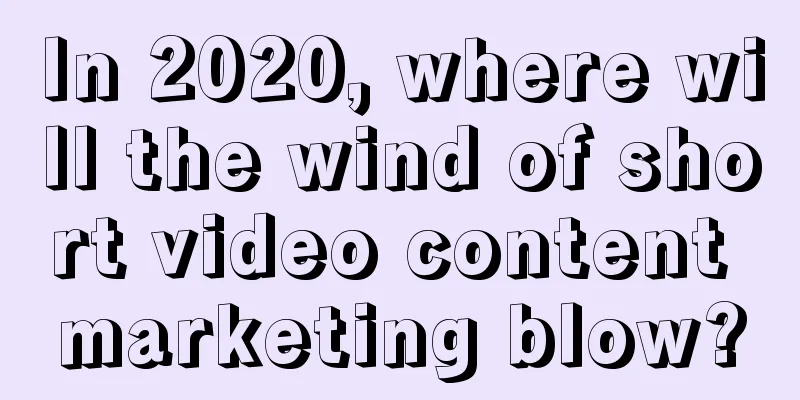 In 2020, where will the wind of short video content marketing blow?